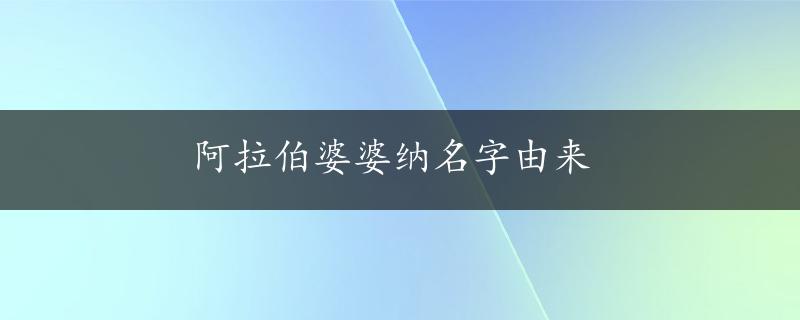 阿拉伯婆婆纳名字由来